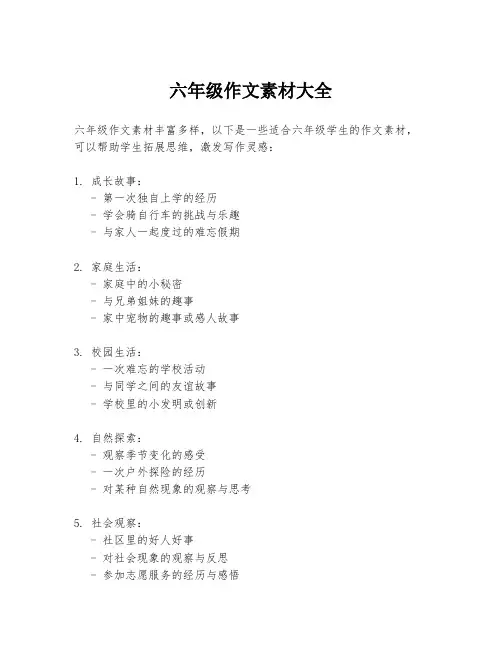 六年级作文素材大全

六年级作文素材丰富多样，以下是一些适合六年级学生的作文素材，可以帮助学生拓展思维，激发写作灵感：

1. 成长故事：
- 第一次独自上学的经历
- 学会骑自行车的挑战与乐趣
- 与家人一起度过的难忘假期

2. 家庭生活：
- 家庭中的小秘密
- 与兄弟姐妹的趣事
- 家中宠物的趣事或感人故事

3. 校园生活：
- 一次难忘的学校活动
- 与同学之间的友谊故事
- 学校里的小发明或创新

4. 自然探索：
- 观察季节变化的感受
- 一次户外探险的经历
- 对某种自然现象的观察与思考

5. 社会观察：
- 社区里的好人好事
- 对社会现象的观察与反思
- 参加志愿服务的经历与感悟